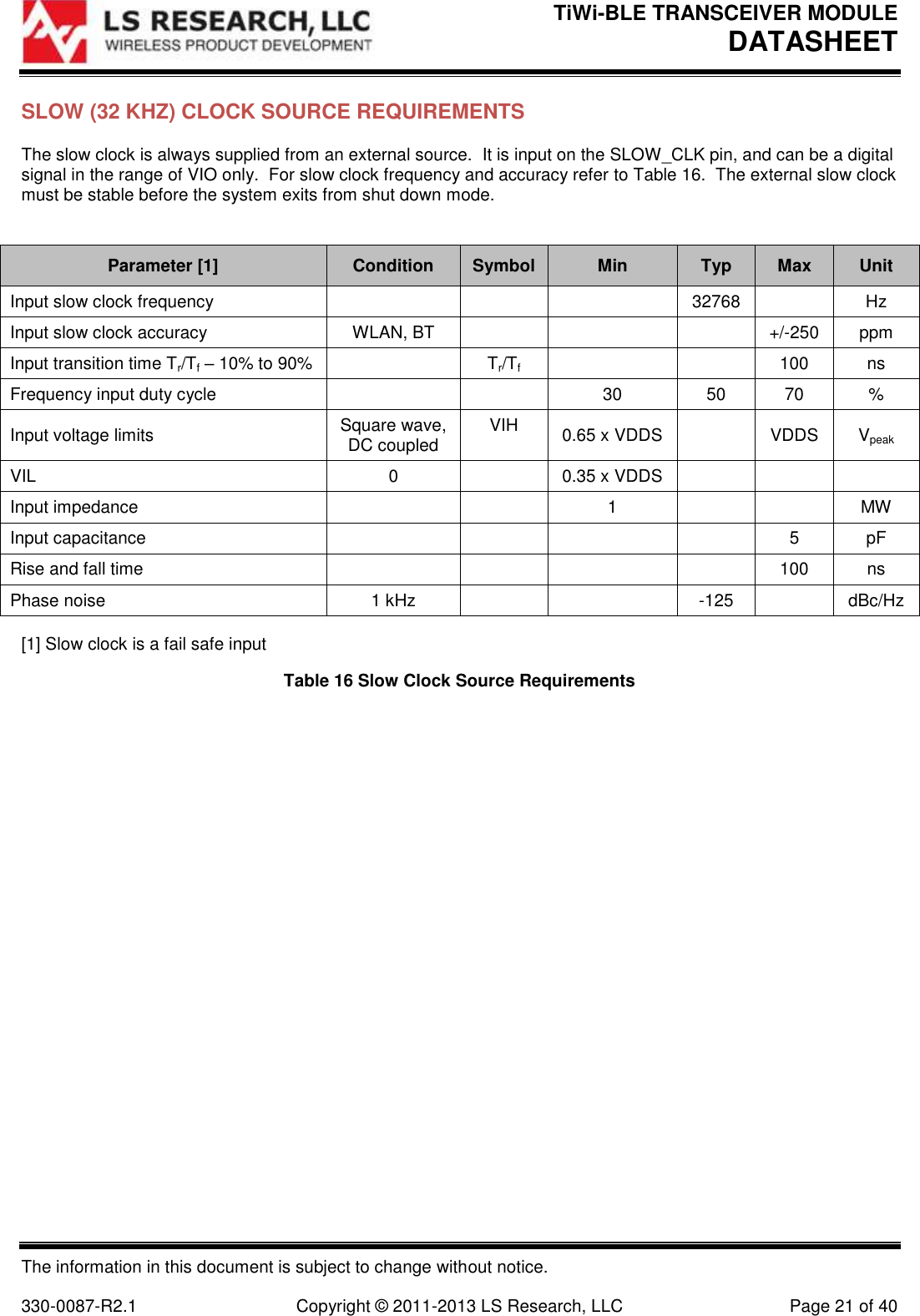 LS RESEARCH, LLC
WIRELESS PRODUCT DEVELOPMENT

TiWi-BLE TRANSCEIVER MODULE
DATASHEET

SLOW (32 KHZ) CLOCK SOURCE REQUIREMENTS

The slow clock is always supplied from an external source. It is input on the SLOW_CLK pin, and can be a digital signal in the range of VIO only. For slow clock frequency and accuracy refer to Table 16. The external slow clock must be stable before the system exits from shut down mode.

| Parameter [1] | Condition | Symbol | Min | Typ | Max | Unit |
|---|---|---|---|---|---|---|
| Input slow clock frequency | | | | 32768 | | Hz |
| Input slow clock accuracy | WLAN, BT | | | | +/-250 | ppm |
| Input transition time $T_r/T_f$ – 10% to 90% | | $T_r/T_f$ | | | 100 | ns |
| Frequency input duty cycle | | | 30 | 50 | 70 | % |
| Input voltage limits | Square wave, DC coupled | VIH | 0.65 x VDDS | | VDDS | $V_{peak}$ |
| VIL | 0 | | 0.35 x VDDS | | | |
| Input impedance | | | 1 | | | MW |
| Input capacitance | | | | | 5 | pF |
| Rise and fall time | | | | | 100 | ns |
| Phase noise | 1 kHz | | | -125 | | dBc/Hz |

[1] Slow clock is a fail safe input

Table 16 Slow Clock Source Requirements

The information in this document is subject to change without notice.

330-0087-R2.1 Copyright © 2011-2013 LS Research, LLC Page 21 of 40